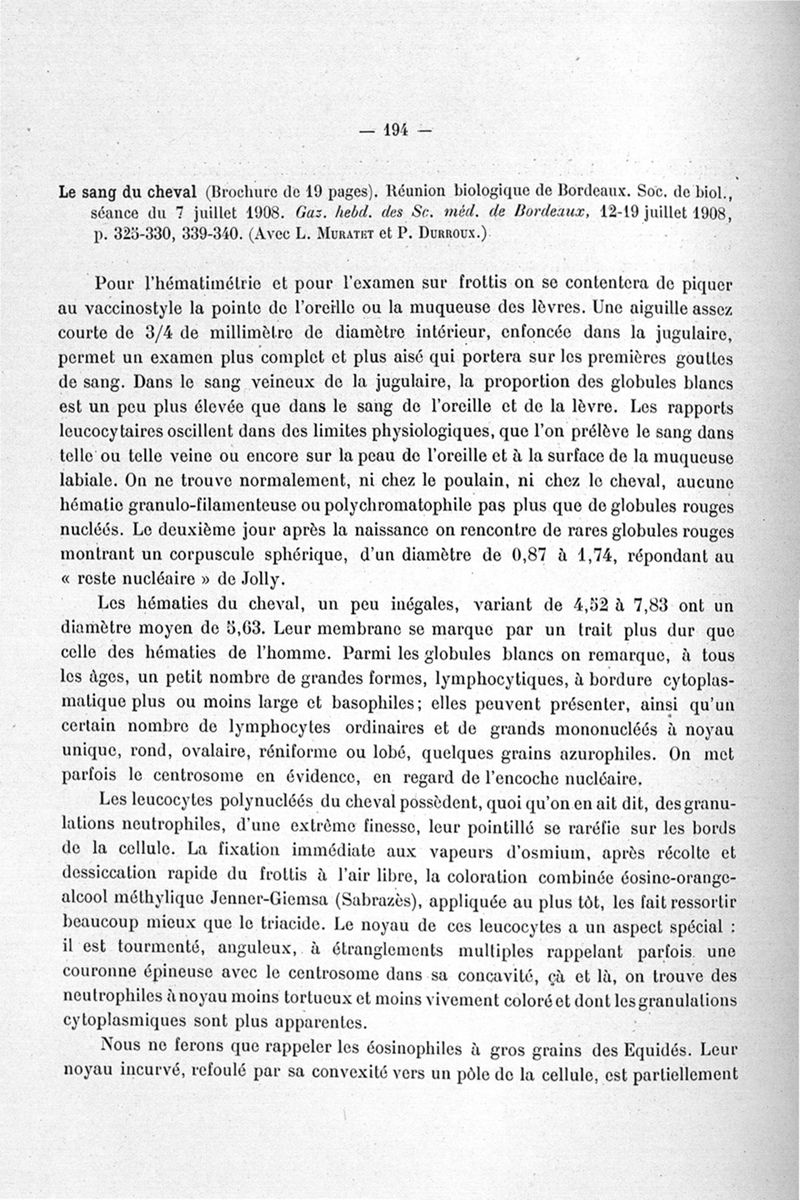 — 194 —

Le sang du cheval (Brochure de 19 pages). Réunion biologique de Bordeaux. Soc. de biol., séance du 7 juillet 1908. Gaz. hebd. des Sc. méd. de Bordeaux, 12-19 juillet 1908, p. 325-330, 339-340. (Avec L. Muratet et P. Durroux.)

Pour l'hématimétrie et pour l'examen sur frottis on se contentera de piquer au vaccinostyle la pointe de l'oreille ou la muqueuse des lèvres. Une aiguille assez courte de 3/4 de millimètre de diamètre intérieur, enfoncée dans la jugulaire, permet un examen plus complet et plus aisé qui portera sur les premières gouttes de sang. Dans le sang veineux de la jugulaire, la proportion des globules blancs est un peu plus élevée que dans le sang de l'oreille et de la lèvre. Les rapports leucocytaires oscillent dans des limites physiologiques, que l'on prélève le sang dans telle ou telle veine ou encore sur la peau de l'oreille et à la surface de la muqueuse labiale. On ne trouve normalement, ni chez le poulain, ni chez le cheval, aucune hématie granulo-filamenteuse ou polychromatophile pas plus que de globules rouges nucléés. Le deuxième jour après la naissance on rencontre de rares globules rouges montrant un corpuscule sphérique, d'un diamètre de 0,87 à 1,74, répondant au « reste nucléaire » de Jolly.

Les hématies du cheval, un peu inégales, variant de 4,52 à 7,83 ont un diamètre moyen de 5,63. Leur membrane se marque par un trait plus dur que celle des hématies de l'homme. Parmi les globules blancs on remarque, à tous les âges, un petit nombre de grandes formes, lymphocytiques, à bordure cytoplasmatique plus ou moins large et basophiles; elles peuvent présenter, ainsi qu'un certain nombre de lymphocytes ordinaires et de grands mononucléés à noyau unique, rond, ovalaire, réniforme ou lobé, quelques grains azurophiles. On met parfois le centrosome en évidence, en regard de l'encoche nucléaire.

Les leucocytes polynucléés du cheval possèdent, quoi qu'on en ait dit, des granulations neutrophiles, d'une extrême finesse, leur pointillé se raréfie sur les bords de la cellule. La fixation immédiate aux vapeurs d'osmium, après récolte et dessiccation rapide du frottis à l'air libre, la coloration combinée éosine-orange-alcool méthylique Jenner-Giemsa (Sabrazès), appliquée au plus tôt, les fait ressortir beaucoup mieux que le triacide. Le noyau de ces leucocytes a un aspect spécial : il est tourmenté, anguleux, à étranglements multiples rappelant parfois une couronne épineuse avec le centrosome dans sa concavité, çà et là, on trouve des neutrophiles à noyau moins tortueux et moins vivement coloré et dont les granulations cytoplasmiques sont plus apparentes.

Nous ne ferons que rappeler les éosinophiles à gros grains des Equidés. Leur noyau incurvé, refoulé par sa convexité vers un pôle de la cellule, est partiellement